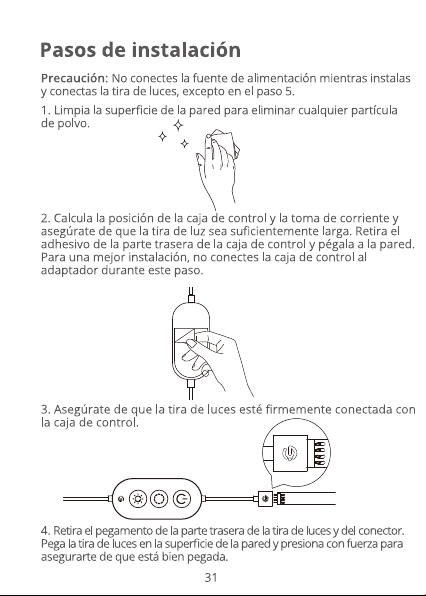 Pasos de instalación

Precaución: No conectes la fuente de alimentación mientras instalas y conectas la tira de luces, excepto en el paso 5.

1. Limpia la superficie de la pared para eliminar cualquier partícula de polvo.

2. Calcula la posición de la caja de control y la toma de corriente y asegúrate de que la tira de luz sea suficientemente larga. Retira el adhesivo de la parte trasera de la caja de control y pégala a la pared. Para una mejor instalación, no conectes la caja de control al adaptador durante este paso.

3. Asegúrate de que la tira de luces esté firmemente conectada con la caja de control.

4. Retira el pegamento de la parte trasera de la tira de luces y del conector. Pega la tira de luces en la superficie de la pared y presiona con fuerza para asegurarte de que está bien pegada.

31